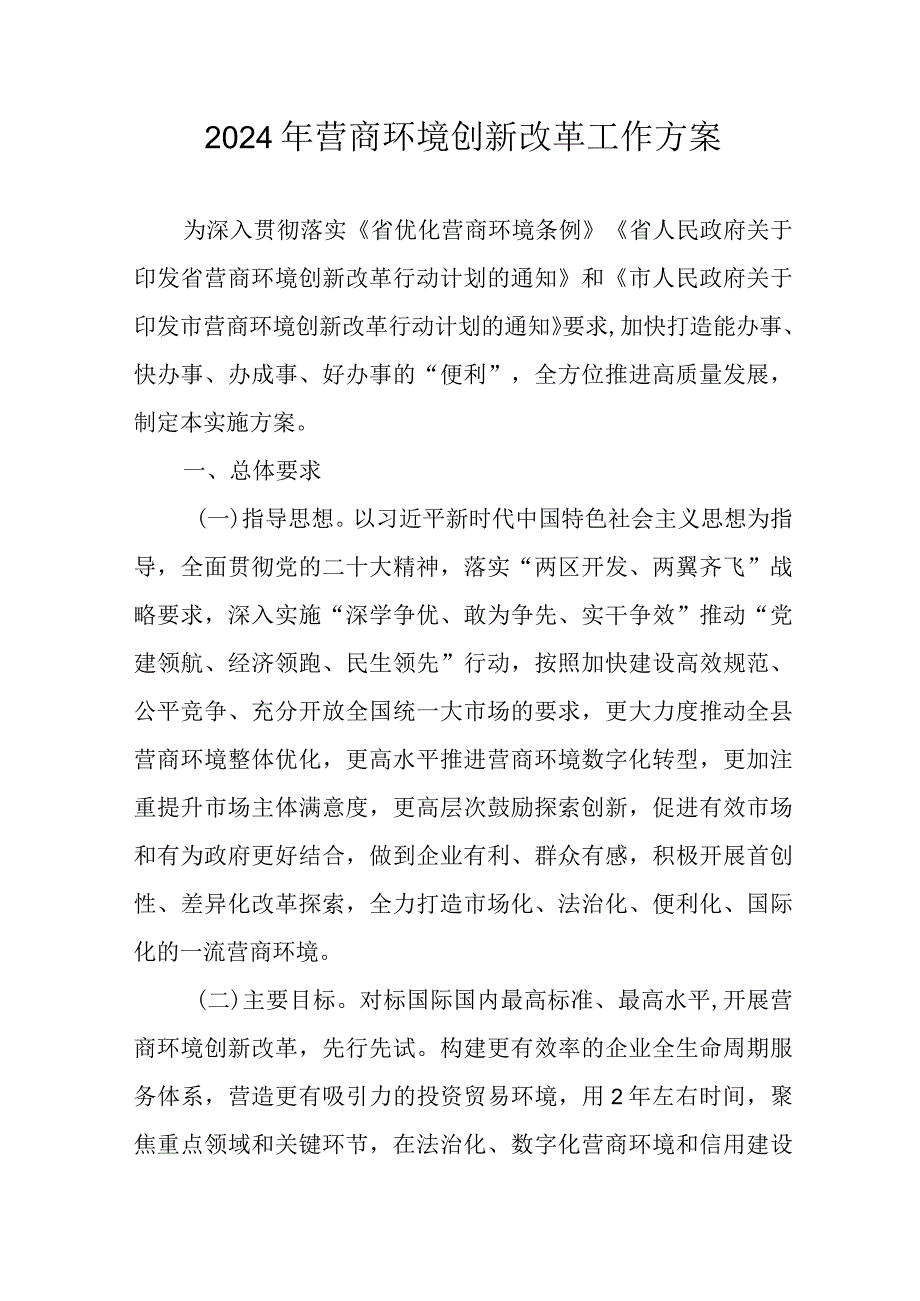 2024年营商环境创新改革工作方案

为深入贯彻落实《省优化营商环境条例》《省人民政府关于印发省营商环境创新改革行动计划的通知》和《市人民政府关于印发市营商环境创新改革行动计划的通知》要求,加快打造能办事、快办事、办成事、好办事的“便利”，全方位推进高质量发展，制定本实施方案。

一、总体要求

(一)指导思想。以习近平新时代中国特色社会主义思想为指导，全面贯彻党的二十大精神，落实“两区开发、两翼齐飞”战略要求，深入实施“深学争优、敢为争先、实干争效”推动“党建领航、经济领跑、民生领先”行动，按照加快建设高效规范、公平竞争、充分开放全国统一大市场的要求，更大力度推动全县营商环境整体优化，更高水平推进营商环境数字化转型，更加注重提升市场主体满意度，更高层次鼓励探索创新，促进有效市场和有为政府更好结合，做到企业有利、群众有感，积极开展首创性、差异化改革探索，全力打造市场化、法治化、便利化、国际化的一流营商环境。

(二)主要目标。对标国际国内最高标准、最高水平,开展营商环境创新改革，先行先试。构建更有效率的企业全生命周期服务体系，营造更有吸引力的投资贸易环境，用2年左右时间，聚焦重点领域和关键环节，在法治化、数字化营商环境和信用建设